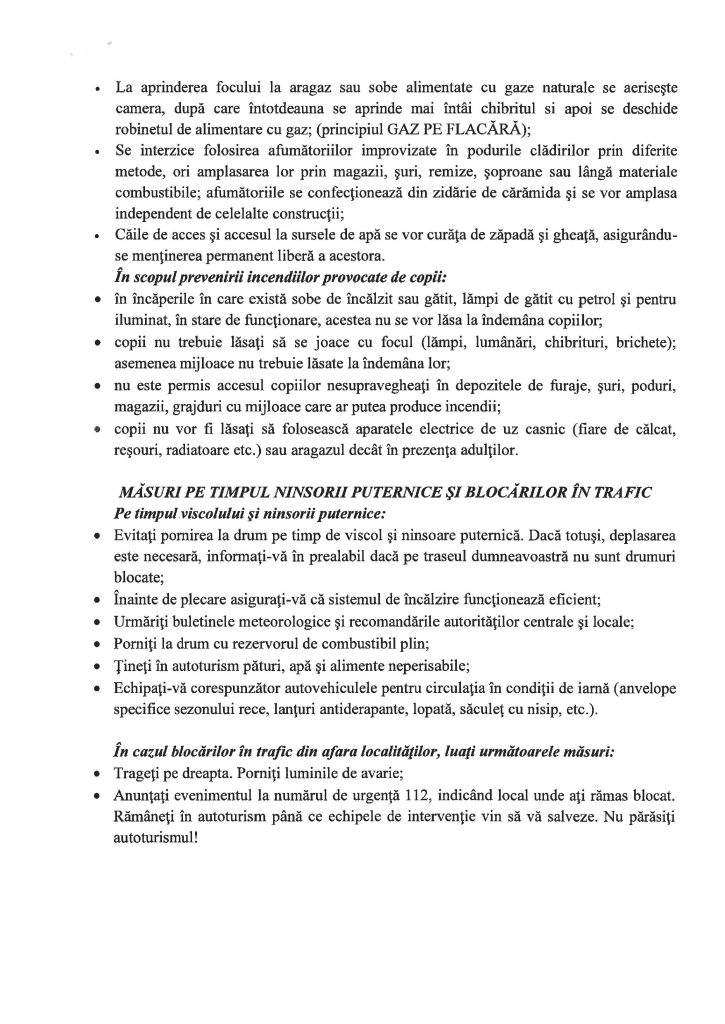 • La aprinderea focului la aragaz sau sobe alimentate cu gaze naturale se aeriseşte camera, după care întotdeauna se aprinde mai întâi chibritul si apoi se deschide robinetul de alimentare cu gaz; (principiul GAZ PE FLACĂRĂ);
• Se interzice folosirea afumătoriilor improvizate în podurile clădirilor prin diferite metode, ori amplasarea lor prin magazii, şuri, remize, şoproane sau lângă materiale combustibile; afumătoriile se confecţionează din zidărie de cărămida şi se vor amplasa independent de celelalte construcţii;
• Căile de acces şi accesul la sursele de apă se vor curăţa de zăpadă şi gheaţă, asigurându-se menţinerea permanent liberă a acestora.
În scopul prevenirii incendiilor provocate de copii:
• în încăperile în care există sobe de încălzit sau gătit, lămpi de gătit cu petrol şi pentru iluminat, în stare de funcţionare, acestea nu se vor lăsa la îndemâna copiilor;
• copii nu trebuie lăsaţi să se joace cu focul (lămpi, lumânări, chibrituri, brichete); asemenea mijloace nu trebuie lăsate la îndemâna lor;
• nu este permis accesul copiilor nesupravegheaţi în depozitele de furaje, şuri, poduri, magazii, grajduri cu mijloace care ar putea produce incendii;
• copii nu vor fi lăsaţi să folosească aparatele electrice de uz casnic (fiare de călcat, reşouri, radiatoare etc.) sau aragazul decât în prezenţa adulţilor.

MĂSURI PE TIMPUL NINSORII PUTERNICE ŞI BLOCĂRILOR ÎN TRAFIC
Pe timpul viscolului şi ninsorii puternice:
• Evitaţi pornirea la drum pe timp de viscol şi ninsoare puternică. Dacă totuşi, deplasarea este necesară, informaţi-vă în prealabil dacă pe traseul dumneavoastră nu sunt drumuri blocate;
• Înainte de plecare asiguraţi-vă că sistemul de încălzire funcţionează eficient;
• Urmăriţi buletinele meteorologice şi recomandările autorităţilor centrale şi locale;
• Porniţi la drum cu rezervorul de combustibil plin;
• Ţineţi în autoturism pături, apă şi alimente neperisabile;
• Echipaţi-vă corespunzător autovehiculele pentru circulaţia în condiţii de iarnă (anvelope specifice sezonului rece, lanţuri antiderapante, lopată, săculeţ cu nisip, etc.).

În cazul blocărilor în trafic din afara localităţilor, luaţi următoarele măsuri:
• Trageţi pe dreapta. Porniţi luminile de avarie;
• Anunţaţi evenimentul la numărul de urgenţă 112, indicând local unde aţi rămas blocat. Rămâneţi în autoturism până ce echipele de intervenţie vin să vă salveze. Nu părăsiţi autoturismul!